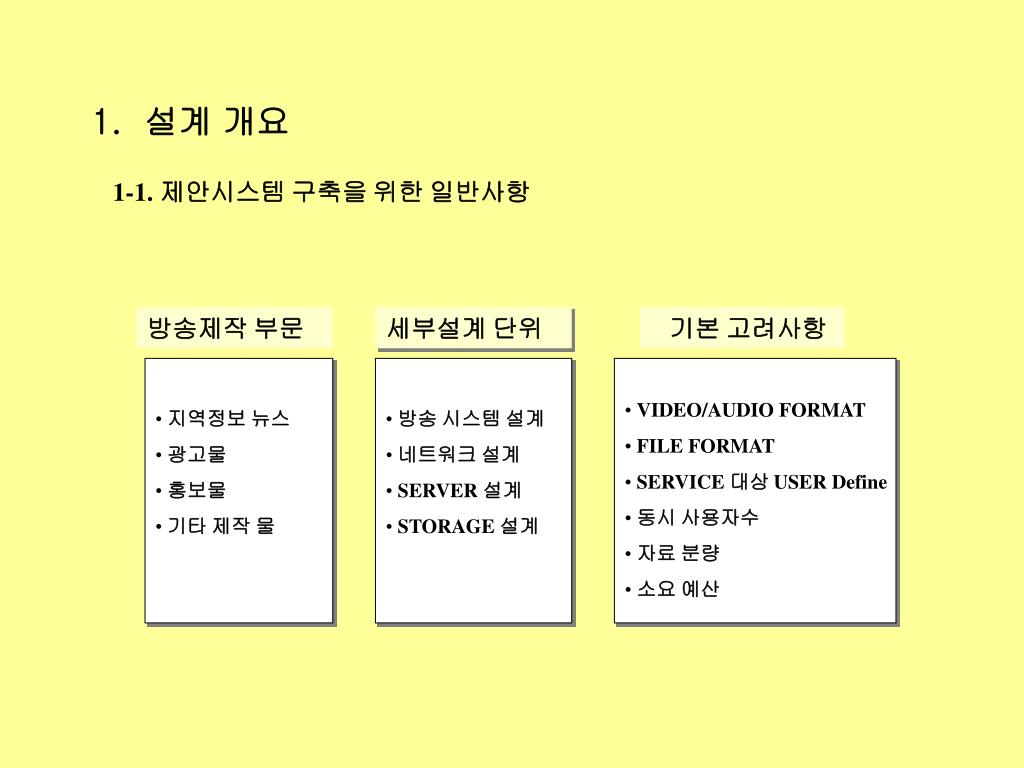 1. 설계 개요

1-1. 제안시스템 구축을 위한 일반사항

방송제작 부문

• 지역정보 뉴스
• 광고물
• 홍보물
• 기타 제작 물

세부설계 단위

• 방송 시스템 설계
• 네트워크 설계
• SERVER 설계
• STORAGE 설계

기본 고려사항

• VIDEO/AUDIO FORMAT
• FILE FORMAT
• SERVICE 대상 USER Define
• 동시 사용자수
• 자료 분량
• 소요 예산